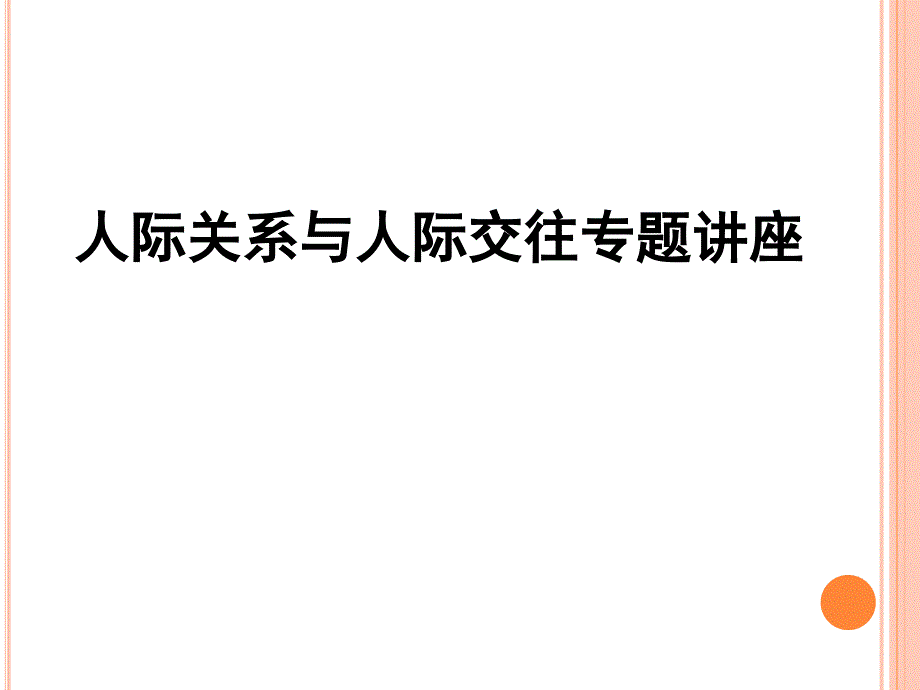 人际关系与人际交往专题讲座